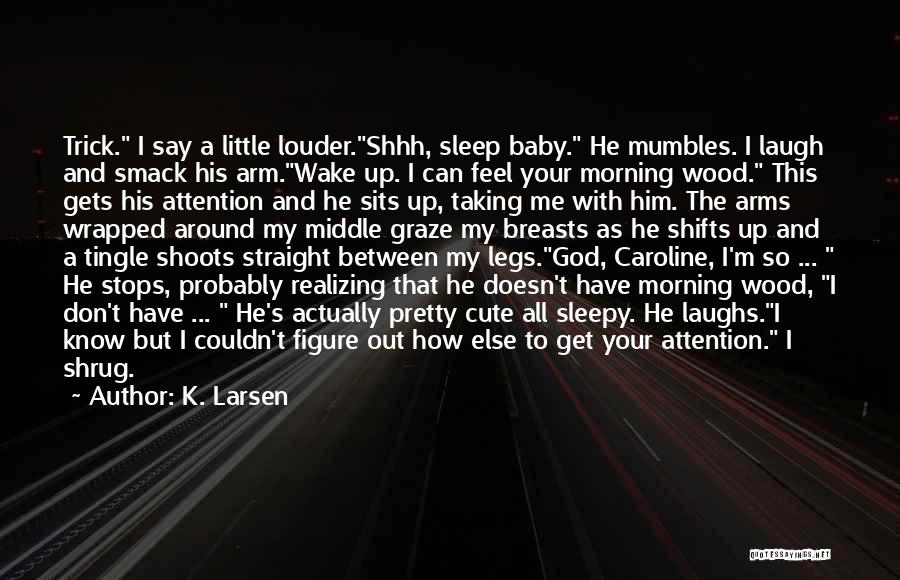 Trick." I say a little louder."Shhh, sleep baby." He mumbles. I laugh and smack his arm."Wake up. I can feel your morning wood." This gets his attention and he sits up, taking me with him. The arms wrapped around my middle graze my breasts as he shifts up and a tingle shoots straight between my legs."God, Caroline, I'm so ... " He stops, probably realizing that he doesn't have morning wood, "I don't have ... " He's actually pretty cute all sleepy. He laughs."I know but I couldn't figure out how else to get your attention." I shrug.

~ Author: K. Larsen

QUOTESSAYINGS.NET